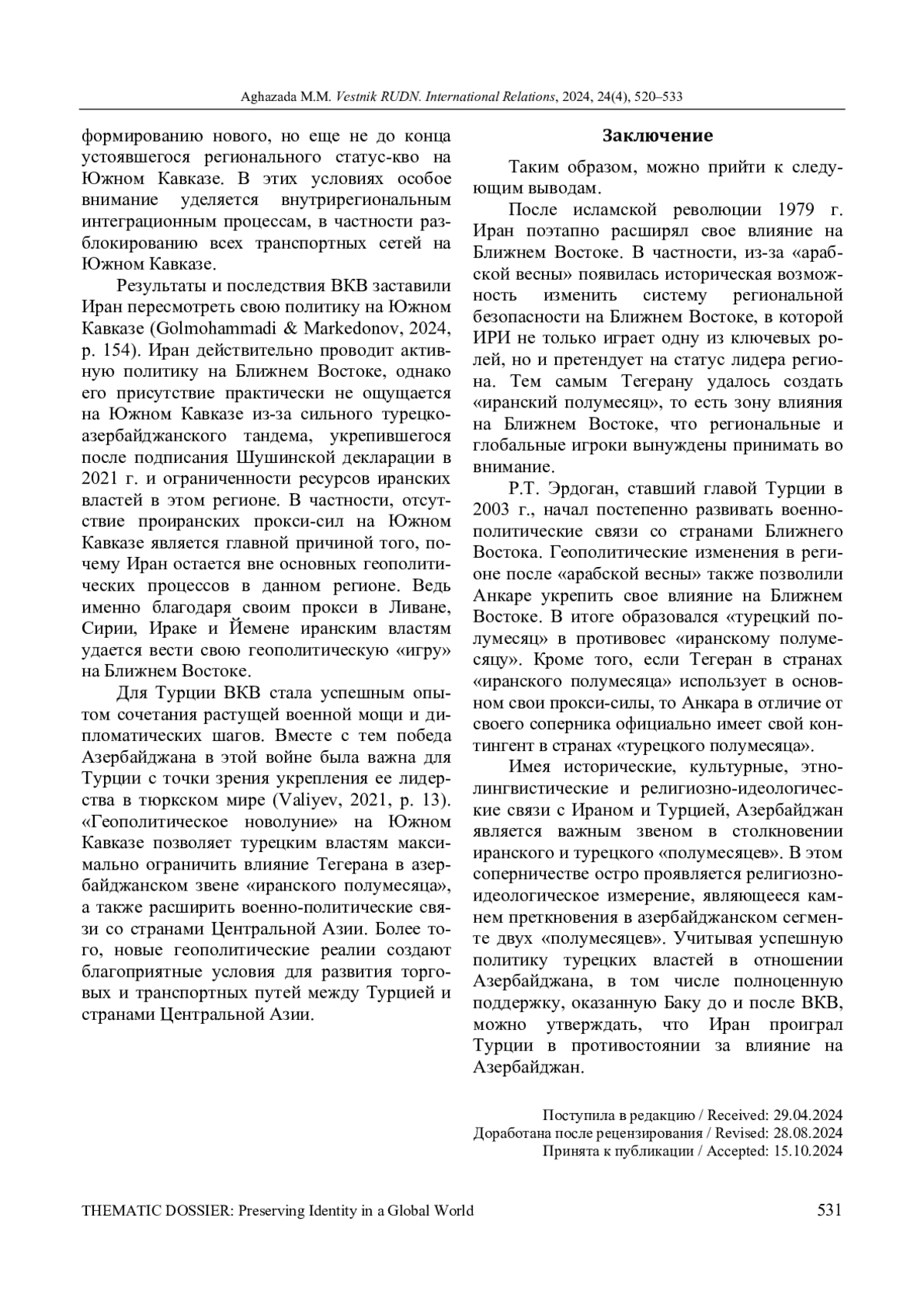 Aghazada M.M. Vestnik RUDN. International Relations, 2024, 24(4), 520–533

формированию нового, но еще не до конца устоявшегося регионального статус-кво на Южном Кавказе. В этих условиях особое внимание уделяется внутрирегиональным интеграционным процессам, в частности разблокированию всех транспортных сетей на Южном Кавказе.

Результаты и последствия ВКВ заставили Иран пересмотреть свою политику на Южном Кавказе (Golmohammadi & Markedonov, 2024, p. 154). Иран действительно проводит активную политику на Ближнем Востоке, однако его присутствие практически не ощущается на Южном Кавказе из-за сильного турецко-азербайджанского тандема, укрепившегося после подписания Шушинской декларации в 2021 г. и ограниченности ресурсов иранских властей в этом регионе. В частности, отсутствие проиранских прокси-сил на Южном Кавказе является главной причиной того, почему Иран остается вне основных геополитических процессов в данном регионе. Ведь именно благодаря своим прокси в Ливане, Сирии, Ираке и Йемене иранским властям удается вести свою геополитическую «игру» на Ближнем Востоке.

Для Турции ВКВ стала успешным опытом сочетания растущей военной мощи и дипломатических шагов. Вместе с тем победа Азербайджана в этой войне была важна для Турции с точки зрения укрепления ее лидерства в тюркском мире (Valiyev, 2021, p. 13). «Геополитическое новолуние» на Южном Кавказе позволяет турецким властям максимально ограничить влияние Тегерана в азербайджанском звене «иранского полумесяца», а также расширить военно-политические связи со странами Центральной Азии. Более того, новые геополитические реалии создают благоприятные условия для развития торговых и транспортных путей между Турцией и странами Центральной Азии.

Заключение

Таким образом, можно прийти к следующим выводам.

После исламской революции 1979 г. Иран поэтапно расширял свое влияние на Ближнем Востоке. В частности, из-за «арабской весны» появилась историческая возможность изменить систему региональной безопасности на Ближнем Востоке, в которой ИРИ не только играет одну из ключевых ролей, но и претендует на статус лидера региона. Тем самым Тегерану удалось создать «иранский полумесяц», то есть зону влияния на Ближнем Востоке, что региональные и глобальные игроки вынуждены принимать во внимание.

Р.Т. Эрдоган, ставший главой Турции в 2003 г., начал постепенно развивать военно-политические связи со странами Ближнего Востока. Геополитические изменения в регионе после «арабской весны» также позволили Анкаре укрепить свое влияние на Ближнем Востоке. В итоге образовался «турецкий полумесяц» в противовес «иранскому полумесяцу». Кроме того, если Тегеран в странах «иранского полумесяца» использует в основном свои прокси-силы, то Анкара в отличие от своего соперника официально имеет свой контингент в странах «турецкого полумесяца».

Имея исторические, культурные, этнолингвистические и религиозно-идеологические связи с Ираном и Турцией, Азербайджан является важным звеном в столкновении иранского и турецкого «полумесяцев». В этом соперничестве остро проявляется религиозно-идеологическое измерение, являющееся камнем преткновения в азербайджанском сегменте двух «полумесяцев». Учитывая успешную политику турецких властей в отношении Азербайджана, в том числе полноценную поддержку, оказанную Баку до и после ВКВ, можно утверждать, что Иран проиграл Турции в противостоянии за влияние на Азербайджан.

Поступила в редакцию / Received: 29.04.2024
Доработана после рецензирования / Revised: 28.08.2024
Принята к публикации / Accepted: 15.10.2024

THEMATIC DOSSIER: Preserving Identity in a Global World 531